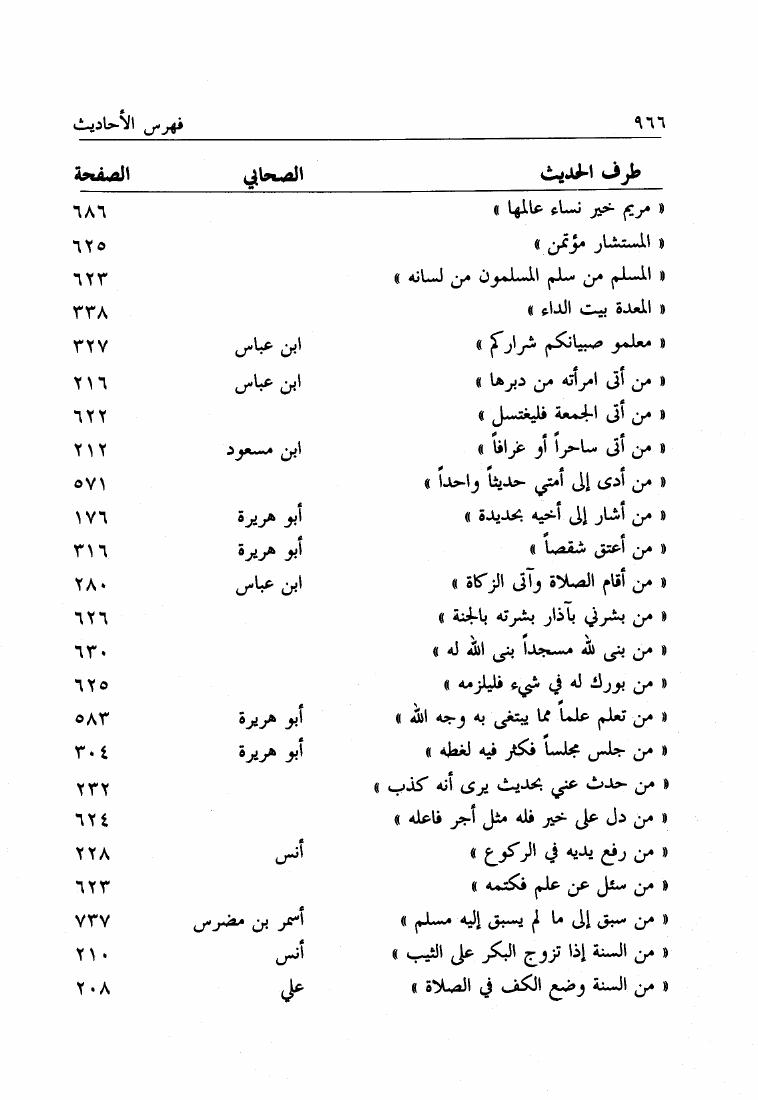 ٩٦٦ فهرس الأحاديث

| طرف الحديث | الصحابي | الصفحة |
|---|---|---|
| « مريم خير نساء عالمها » | | ٦٨٦ |
| « المستشار مؤتمن » | | ٦٢٥ |
| « المسلم من سلم المسلمون من لسانه » | | ٦٢٣ |
| « المعدة بيت الداء » | | ٣٣٨ |
| « معلمو صبيانكم شراركم » | ابن عباس | ٣٢٧ |
| « من أتى امرأته من دبرها » | ابن عباس | ٢١٦ |
| « من أتى الجمعة فليغتسل » | | ٦٢٢ |
| « من أتى ساحراً أو عرافاً » | ابن مسعود | ٢١٢ |
| « من أدى إلى أمتي حديثاً واحداً » | | ٥٧١ |
| « من أشار إلى أخيه بحديدة » | أبو هريرة | ١٧٦ |
| « من أعتق شقصاً » | أبو هريرة | ٣١٦ |
| « من أقام الصلاة وآتى الزكاة » | ابن عباس | ٢٨٠ |
| « من بشرني بآذار بشرته بالجنة » | | ٦٢٦ |
| « من بنى لله مسجداً بنى الله له » | | ٦٣٠ |
| « من بورك له في شيء فليلزمه » | | ٦٢٥ |
| « من تعلم علماً مما يبتغى به وجه الله » | أبو هريرة | ٥٨٣ |
| « من جلس مجلساً فكثر فيه لغطه » | أبو هريرة | ٣٠٤ |
| « من حدث عني بحديث يرى أنه كذب » | | ٢٣٢ |
| « من دل على خير فله مثل أجر فاعله » | | ٦٢٤ |
| « من رفع يديه في الركوع » | أنس | ٢٢٨ |
| « من سئل عن علم فكتمه » | | ٦٢٣ |
| « من سبق إلى ما لم يسبق إليه مسلم » | أسمر بن مضرس | ٧٣٧ |
| « من السنة إذا تزوج البكر على الثيب » | أنس | ٢١٠ |
| « من السنة وضع الكف في الصلاة » | علي | ٢٠٨ |